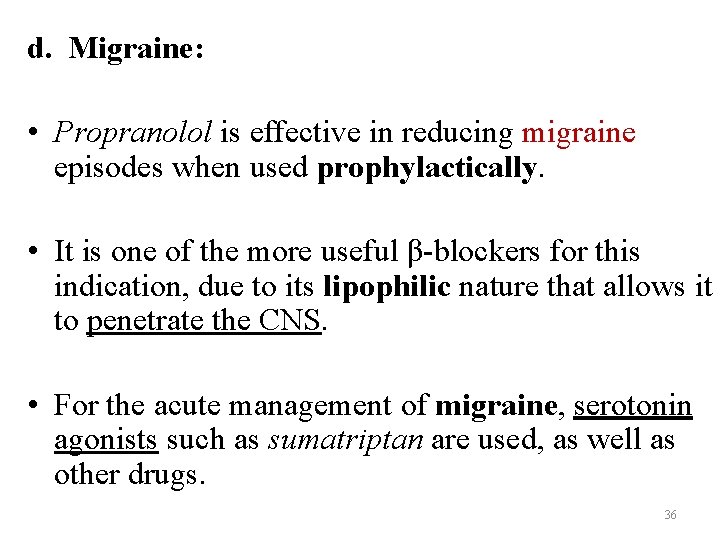 d. Migraine:

• Propranolol is effective in reducing migraine episodes when used prophylactically.

• It is one of the more useful β-blockers for this indication, due to its lipophilic nature that allows it to penetrate the CNS.

• For the acute management of migraine, serotonin agonists such as sumatriptan are used, as well as other drugs.

36